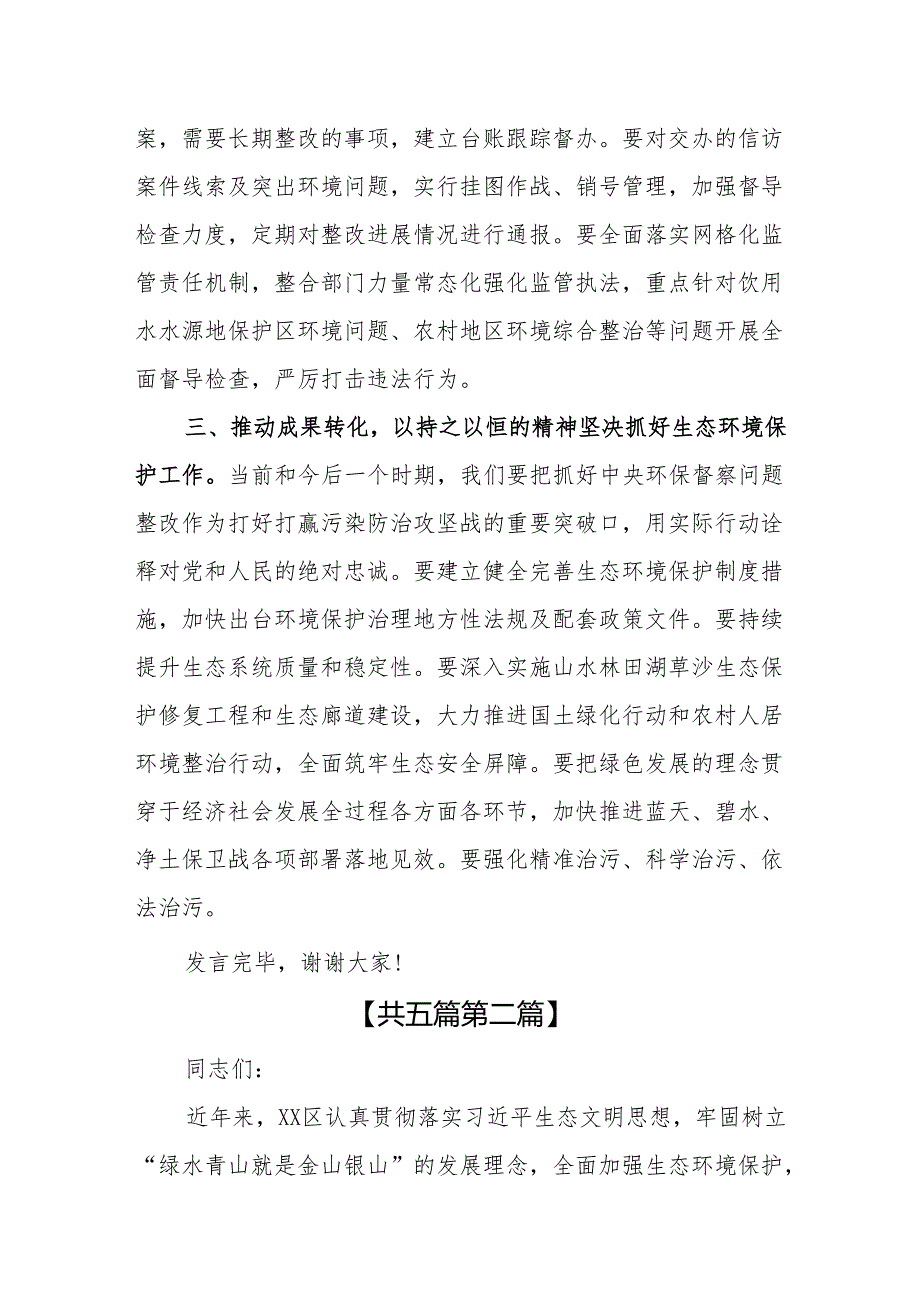 案，需要长期整改的事项，建立台账跟踪督办。要对交办的信访案件线索及突出环境问题，实行挂图作战、销号管理，加强督导检查力度，定期对整改进展情况进行通报。要全面落实网格化监管责任机制，整合部门力量常态化强化监管执法，重点针对饮用水水源地保护区环境问题、农村地区环境综合整治等问题开展全面督导检查，严厉打击违法行为。

三、推动成果转化，以持之以恒的精神坚决抓好生态环境保护工作。当前和今后一个时期，我们要把抓好中央环保督察问题整改作为打好打赢污染防治攻坚战的重要突破口，用实际行动诠释对党和人民的绝对忠诚。要建立健全完善生态环境保护制度措施，加快出台环境保护治理地方性法规及配套政策文件。要持续提升生态系统质量和稳定性。要深入实施山水林田湖草沙生态保护修复工程和生态廊道建设，大力推进国土绿化行动和农村人居环境整治行动，全面筑牢生态安全屏障。要把绿色发展的理念贯穿于经济社会发展全过程各方面各环节，加快推进蓝天、碧水、净土保卫战各项部署落地见效。要强化精准治污、科学治污、依法治污。

发言完毕，谢谢大家！

【共五篇第二篇】

同志们：

近年来，XX区认真贯彻落实习近平生态文明思想，牢固树立“绿水青山就是金山银山”的发展理念，全面加强生态环境保护，